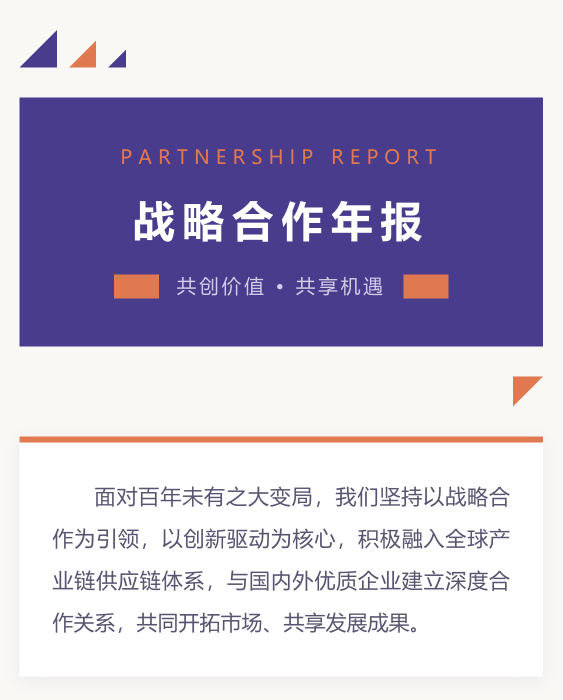 PARTNERSHIP REPORT

战略合作年报

共创价值 • 共享机遇

面对百年未有之大变局，我们坚持以战略合作为引领，以创新驱动为核心，积极融入全球产业链供应链体系，与国内外优质企业建立深度合作关系，共同开拓市场、共享发展成果。